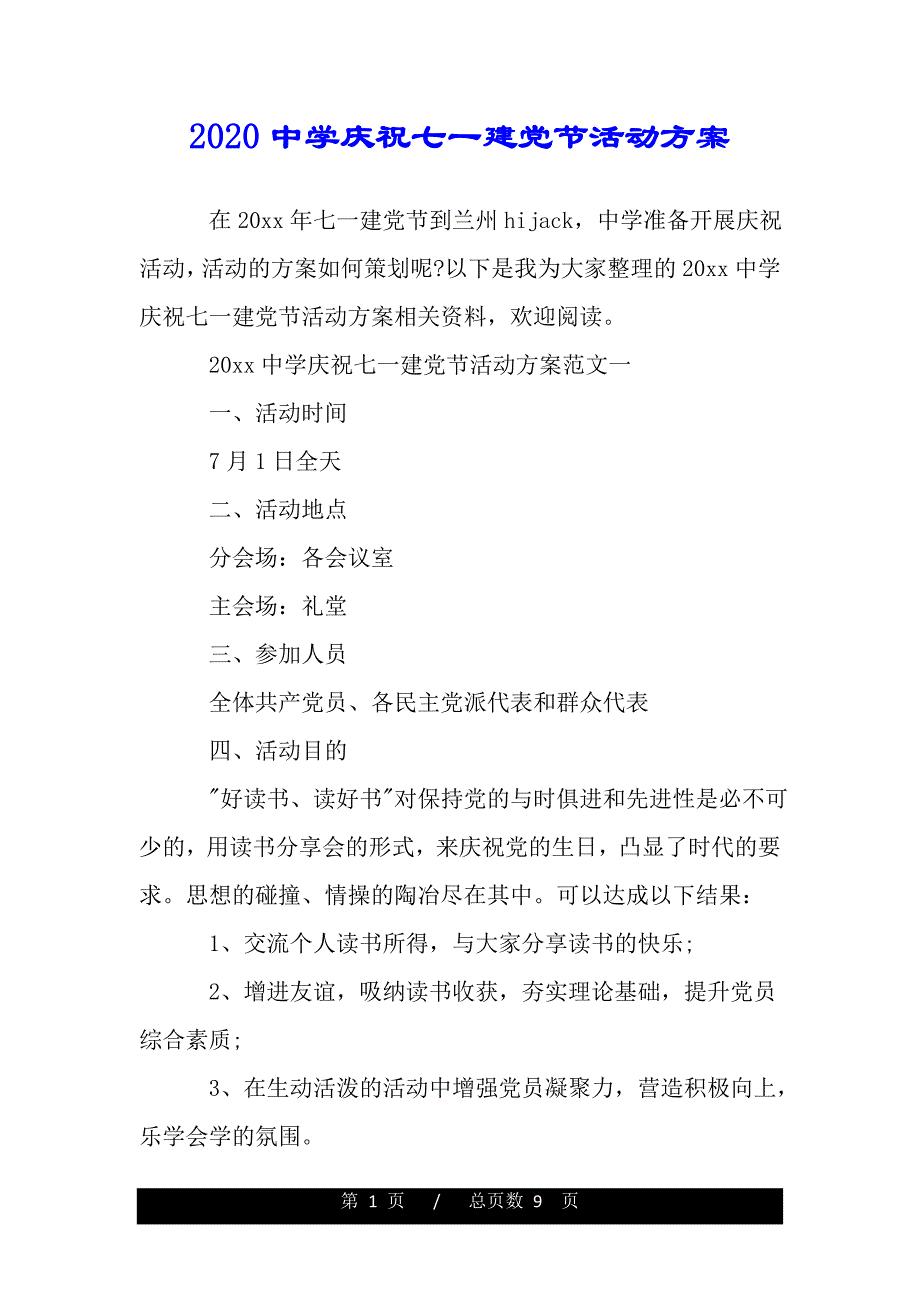 2020 中学庆祝七一建党节活动方案

在 20xx 年七一建党节到兰州 hijack，中学准备开展庆祝活动，活动的方案如何策划呢?以下是我为大家整理的 20xx 中学庆祝七一建党节活动方案相关资料，欢迎阅读。

20xx 中学庆祝七一建党节活动方案范文一

一、活动时间

7 月 1 日全天

二、活动地点

分会场：各会议室

主会场：礼堂

三、参加人员

全体共产党员、各民主党派代表和群众代表

四、活动目的

"好读书、读好书"对保持党的与时俱进和先进性是必不可少的，用读书分享会的形式，来庆祝党的生日，凸显了时代的要求。思想的碰撞、情操的陶冶尽在其中。可以达成以下结果：

1、交流个人读书所得，与大家分享读书的快乐;

2、增进友谊，吸纳读书收获，夯实理论基础，提升党员综合素质;

3、在生动活泼的活动中增强党员凝聚力，营造积极向上，乐学会学的氛围。

第 1 页 / 总页数 9 页